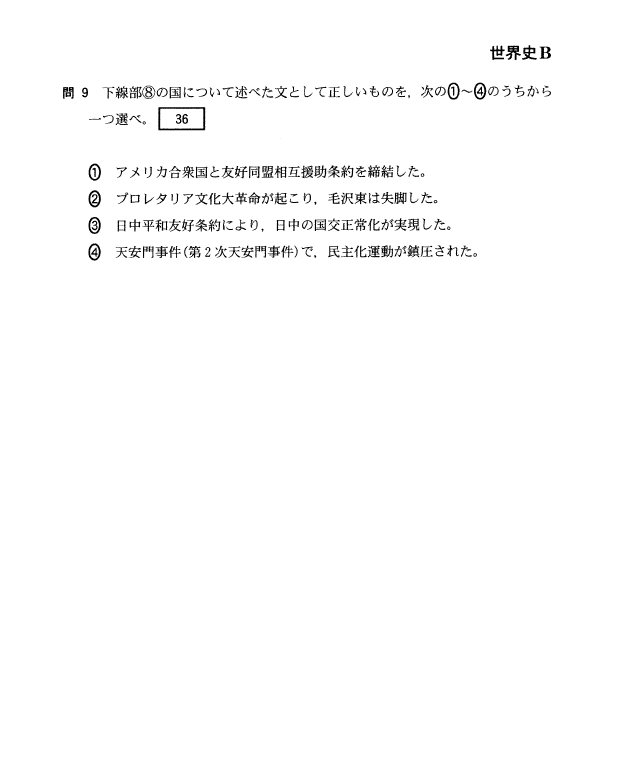 世界史B

問 9　下線部⑧の国について述べた文として正しいものを，次の①～④のうちから一つ選べ。 36

① アメリカ合衆国と友好同盟相互援助条約を締結した。
② プロレタリア文化大革命が起こり，毛沢東は失脚した。
③ 日中平和友好条約により，日中の国交正常化が実現した。
④ 天安門事件(第 2 次天安門事件)で，民主化運動が鎮圧された。